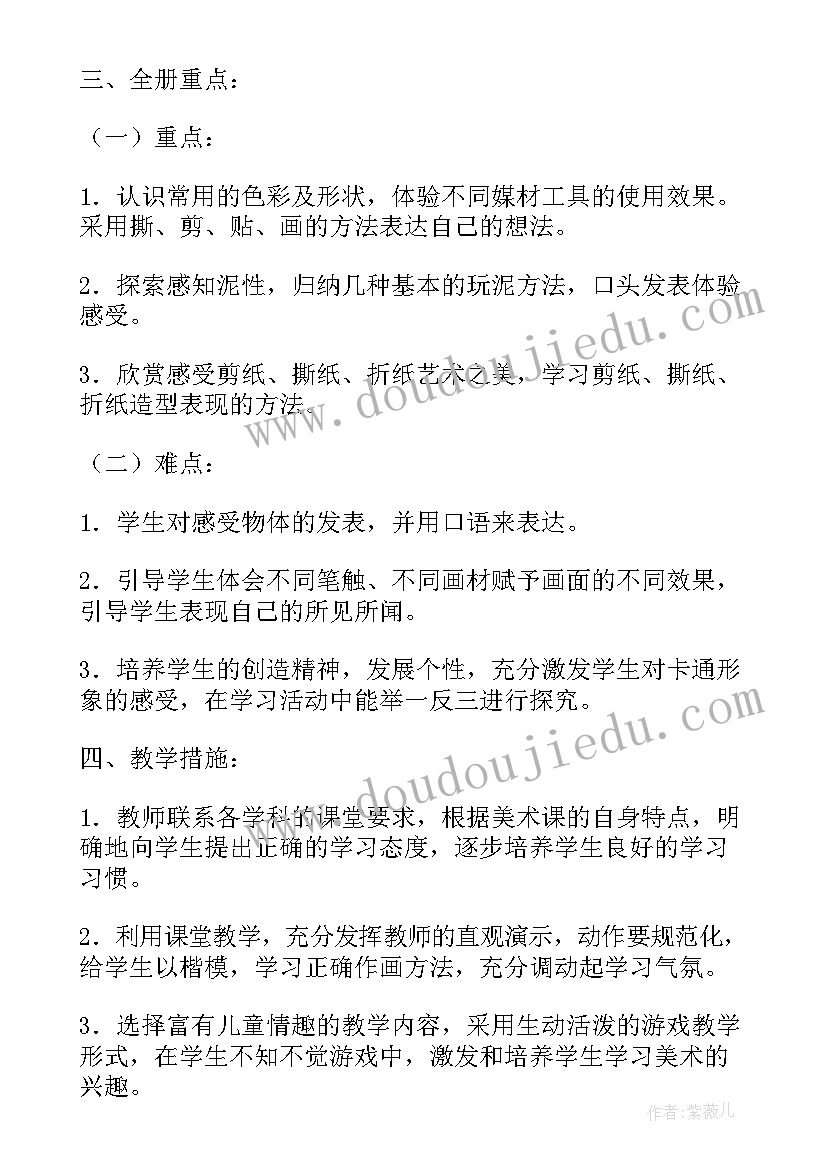 三、全册重点：

（一）重点：

1．认识常用的色彩及形状，体验不同媒材工具的使用效果。采用撕、剪、贴、画的方法表达自己的想法。

2．探索感知泥性，归纳几种基本的玩泥方法，口头发表体验感受。

3．欣赏感受剪纸、撕纸、折纸艺术之美，学习剪纸、撕纸、折纸造型表现的方法。

（二）难点：

1．学生对感受物体的发表，并用口语来表达。

2．引导学生体会不同笔触、不同画材赋予画面的不同效果，引导学生表现自己的所见所闻。

3．培养学生的创造精神，发展个性，充分激发学生对卡通形象的感受，在学习活动中能举一反三进行探究。

四、教学措施：

1．教师联系各学科的课堂要求，根据美术课的自身特点，明确地向学生提出正确的学习态度，逐步培养学生良好的学习习惯。

2．利用课堂教学，充分发挥教师的直观演示，动作要规范化，给学生以楷模，学习正确作画方法，充分调动起学习气氛。

3．选择富有儿童情趣的教学内容，采用生动活泼的游戏教学形式，在学生不知不觉游戏中，激发和培养学生学习美术的兴趣。

www.doudoujiedu.com

www.doudoujiedu.com

作者：紫薇儿